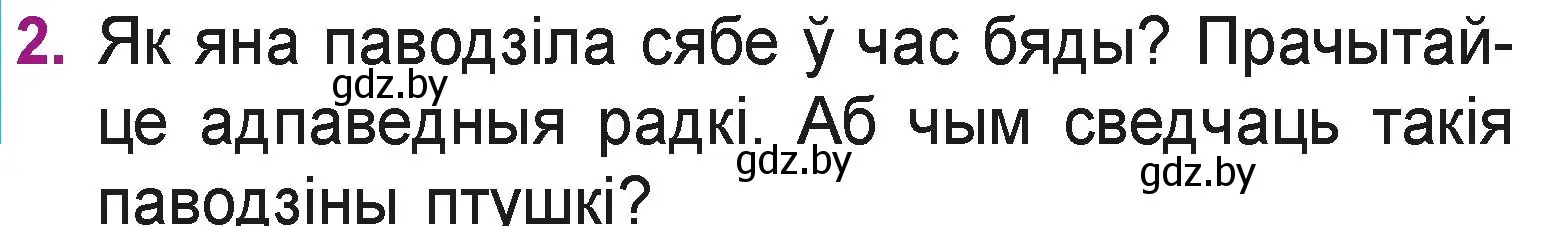 2. Як яна паводзіла сябе ў час бяды? Прачытайце адпаведныя радкі. Аб чым сведчаць такія паводзіны птушкі?

gdz.by

gdz.by

gdz.by